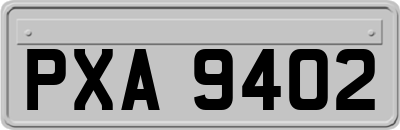 PXA 9402